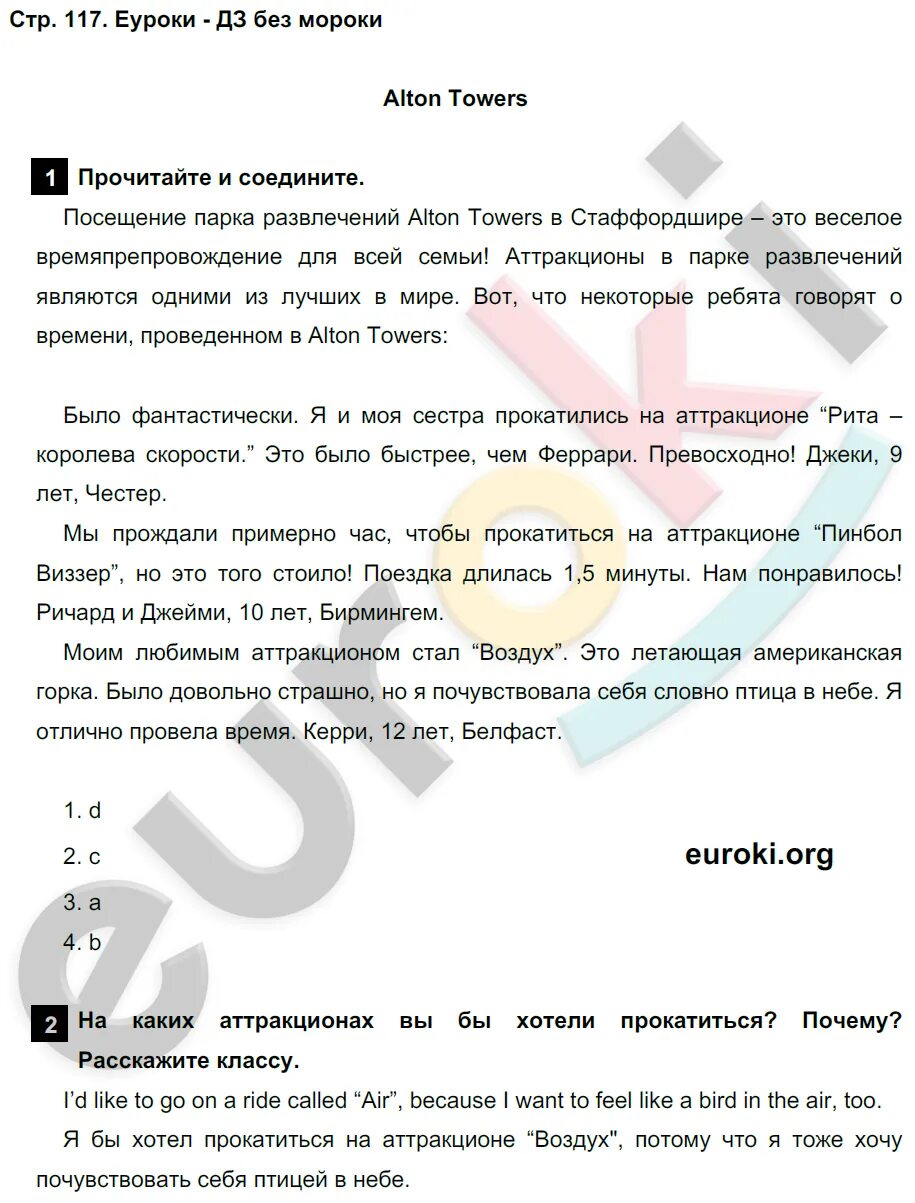 Стр. 117. Еуроки - ДЗ без мороки

Alton Towers

1 Прочитайте и соедините.

Посещение парка развлечений Alton Towers в Стаффордшире – это веселое времяпрепровождение для всей семьи! Аттракционы в парке развлечений являются одними из лучших в мире. Вот, что некоторые ребята говорят о времени, проведенном в Alton Towers:

Было фантастически. Я и моя сестра прокатились на аттракционе “Рита – королева скорости.” Это было быстрее, чем Феррари. Превосходно! Джеки, 9 лет, Честер.

Мы прождали примерно час, чтобы прокатиться на аттракционе “Пинбол Виззер”, но это того стоило! Поездка длилась 1,5 минуты. Нам понравилось! Ричард и Джейми, 10 лет, Бирмингем.

Моим любимым аттракционом стал “Воздух”. Это летающая американская горка. Было довольно страшно, но я почувствовала себя словно птица в небе. Я отлично провела время. Керри, 12 лет, Белфаст.

1. d
2. c
3. a
4. b

euroki.org

2 На каких аттракционах вы бы хотели прокатиться? Почему? Расскажите классу.

I’d like to go on a ride called “Air”, because I want to feel like a bird in the air, too.

Я бы хотел прокатиться на аттракционе “Воздух", потому что я тоже хочу почувствовать себя птицей в небе.